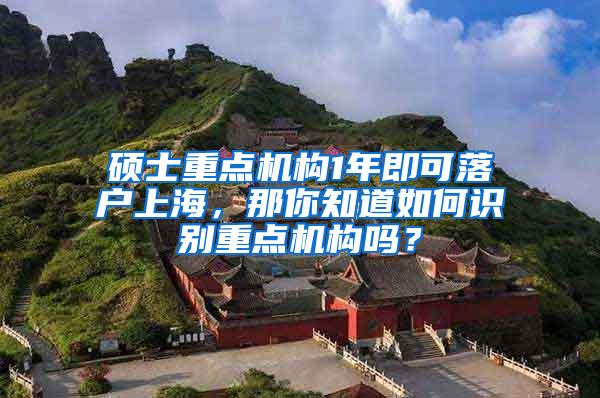 硕士重点机构1年即可落户上海，那你知道如何识别重点机构吗？